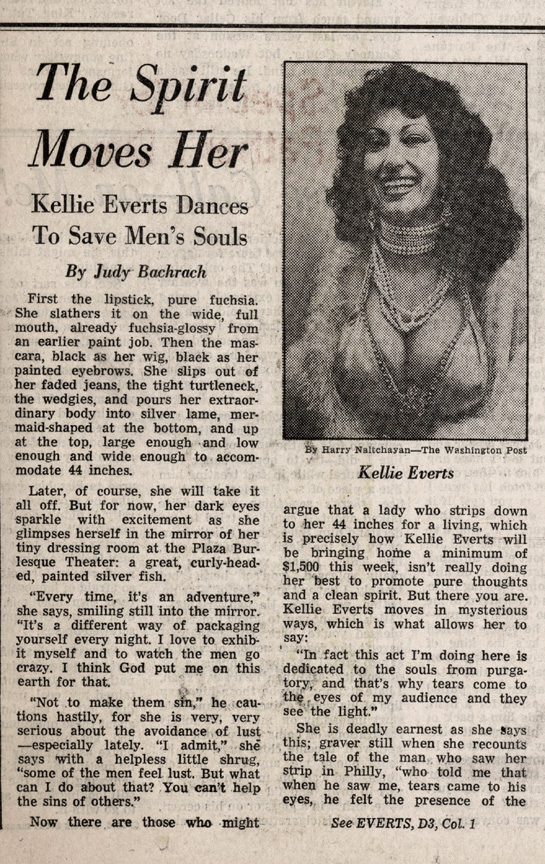 The Spirit Moves Her

Kellie Everts Dances To Save Men's Souls

By Judy Bachrach

First the lipstick, pure fuchsia. She slathers it on the wide, full mouth, already fuchsia-glossy from an earlier paint job. Then the mascara, black as her wig, black as her painted eyebrows. She slips out of her faded jeans, the tight turtleneck, the wedgies, and pours her extraordinary body into silver lame, mermaid-shaped at the bottom, and up at the top, large enough and low enough and wide enough to accommodate 44 inches.

Later, of course, she will take it all off. But for now, her dark eyes sparkle with excitement as she glimpses herself in the mirror of her tiny dressing room at the Plaza Burlesque Theater: a great, curly-headed, painted silver fish.

"Every time, it's an adventure," she says, smiling still into the mirror. "It's a different way of packaging yourself every night. I love to exhibit myself and to watch the men go crazy. I think God put me on this earth for that.

"Not to make them sin," he cautions hastily, for she is very, very serious about the avoidance of lust —especially lately. "I admit," she says with a helpless little shrug, "some of the men feel lust. But what can I do about that? You can't help the sins of others."

Now there are those who might

By Harry Naltchayan—The Washington Post

Kellie Everts

argue that a lady who strips down to her 44 inches for a living, which is precisely how Kellie Everts will be bringing home a minimum of $1,500 this week, isn't really doing her best to promote pure thoughts and a clean spirit. But there you are. Kellie Everts moves in mysterious ways, which is what allows her to say:

"In fact this act I'm doing here is dedicated to the souls from purgatory, and that's why tears come to the eyes of my audience and they see the light."

She is deadly earnest as she says this; graver still when she recounts the tale of the man who saw her strip in Philly, "who told me that when he saw me, tears came to his eyes, he felt the presence of the

See EVERTS, D3, Col. 1